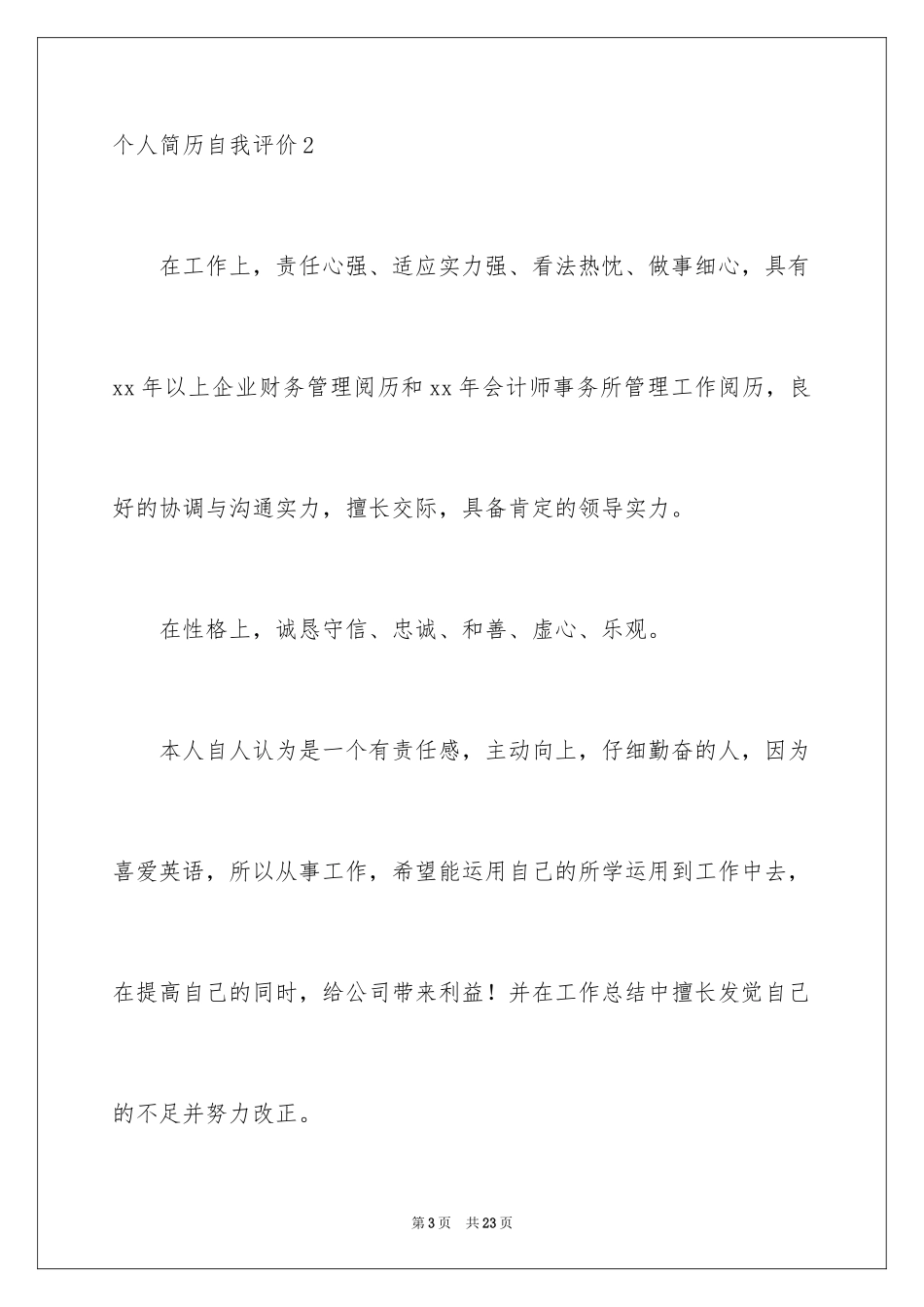 个人简历自我评价2

在工作上，责任心强、适应实力强、看法热忱、做事细心，具有xx年以上企业财务管理阅历和xx年会计师事务所管理工作阅历，良好的协调与沟通实力，擅长交际，具备肯定的领导实力。

在性格上，诚恳守信、忠诚、和善、虚心、乐观。

本人自人认为是一个有责任感，主动向上，仔细勤奋的人，因为喜爱英语，所以从事工作，希望能运用自己的所学运用到工作中去，在提高自己的同时，给公司带来利益！并在工作总结中擅长发觉自己的不足并努力改正。

第3页 共23页